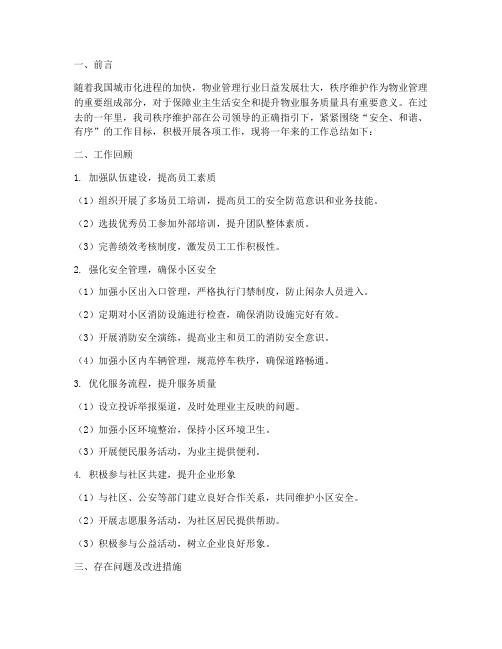 一、前言

随着我国城市化进程的加快，物业管理行业日益发展壮大，秩序维护作为物业管理的重要组成部分，对于保障业主生活安全和提升物业服务质量具有重要意义。在过去的一年里，我司秩序维护部在公司领导的正确指引下，紧紧围绕“安全、和谐、有序”的工作目标，积极开展各项工作，现将一年来的工作总结如下：

二、工作回顾

1. 加强队伍建设，提高员工素质

（1）组织开展了多场员工培训，提高员工的安全防范意识和业务技能。

（2）选拔优秀员工参加外部培训，提升团队整体素质。

（3）完善绩效考核制度，激发员工工作积极性。

2. 强化安全管理，确保小区安全

（1）加强小区出入口管理，严格执行门禁制度，防止闲杂人员进入。

（2）定期对小区消防设施进行检查，确保消防设施完好有效。

（3）开展消防安全演练，提高业主和员工的消防安全意识。

（4）加强小区内车辆管理，规范停车秩序，确保道路畅通。

3. 优化服务流程，提升服务质量

（1）设立投诉举报渠道，及时处理业主反映的问题。

（2）加强小区环境整治，保持小区环境卫生。

（3）开展便民服务活动，为业主提供便利。

4. 积极参与社区共建，提升企业形象

（1）与社区、公安等部门建立良好合作关系，共同维护小区安全。

（2）开展志愿服务活动，为社区居民提供帮助。

（3）积极参与公益活动，树立企业良好形象。

三、存在问题及改进措施